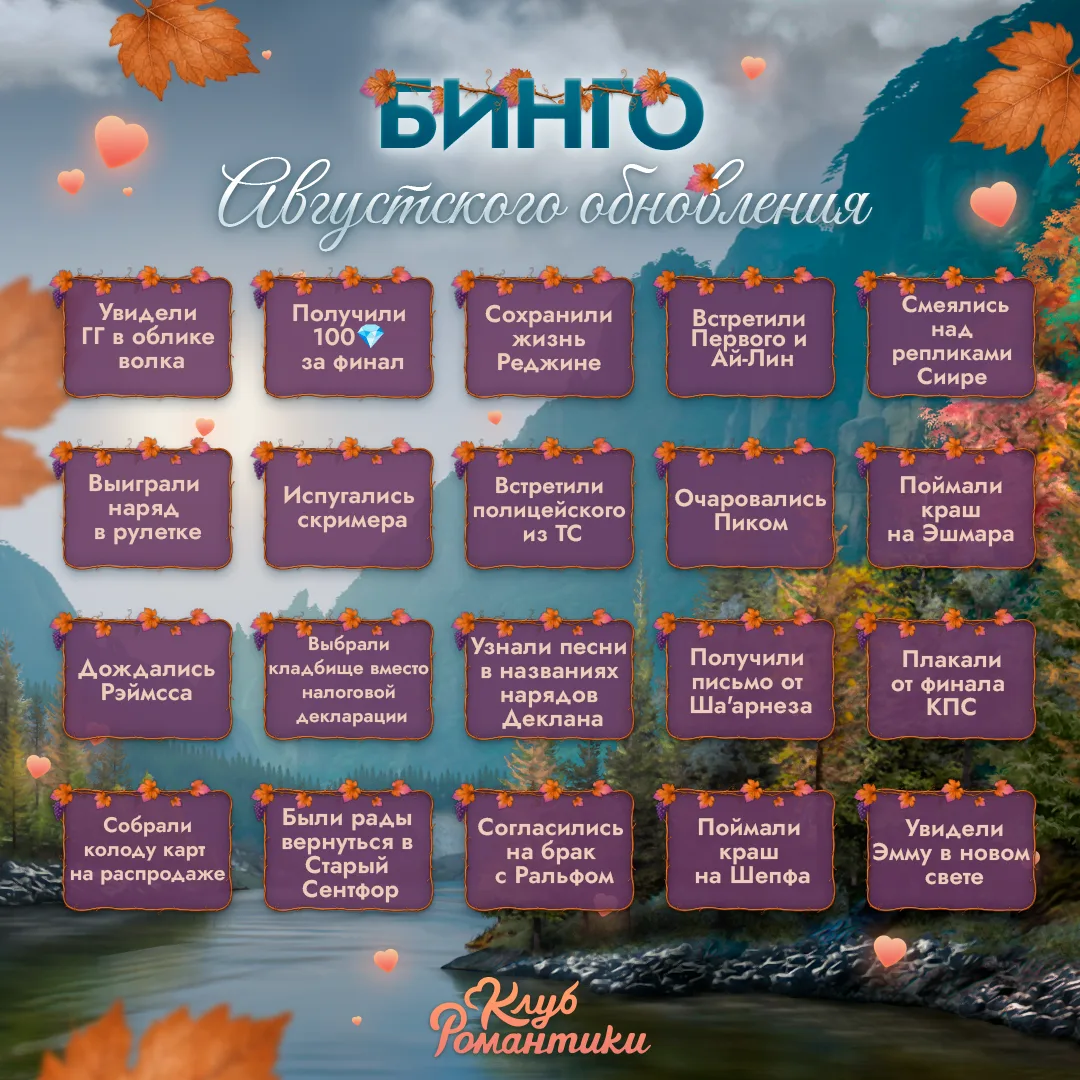 БИНГО
Августского обновления

Увидели ГГ в облике волка

Получили 100💎 за финал

Сохранили жизнь Реджине

Встретили Первого и Ай-Лин

Смеялись над репликами Сиире

Выиграли наряд в рулетке

Испугались скримера

Встретили полицейского из ТС

Очаровались Пиком

Поймали краш на Эшмара

Дождались Рэймсса

Выбрали кладбище вместо налоговой декларации

Узнали песни в названиях нарядов Деклана

Получили письмо от Ша'арнеза

Плакали от финала КПС

Собрали колоду карт на распродаже

Были рады вернуться в Старый Сентфор

Согласились на брак с Ральфом

Поймали краш на Шепфа

Увидели Эмму в новом свете

Клуб Романтики